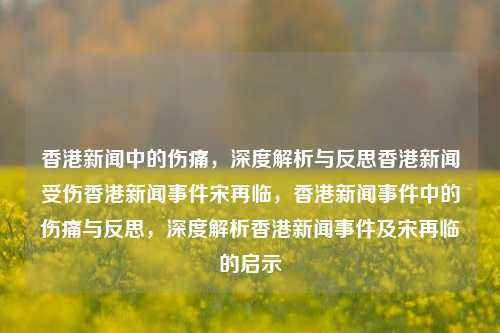 香港新闻中的伤痛，深度解析与反思香港新闻受伤香港新闻事件宋再临，香港新闻事件中的伤痛与反思，深度解析香港新闻事件及宋再临的启示